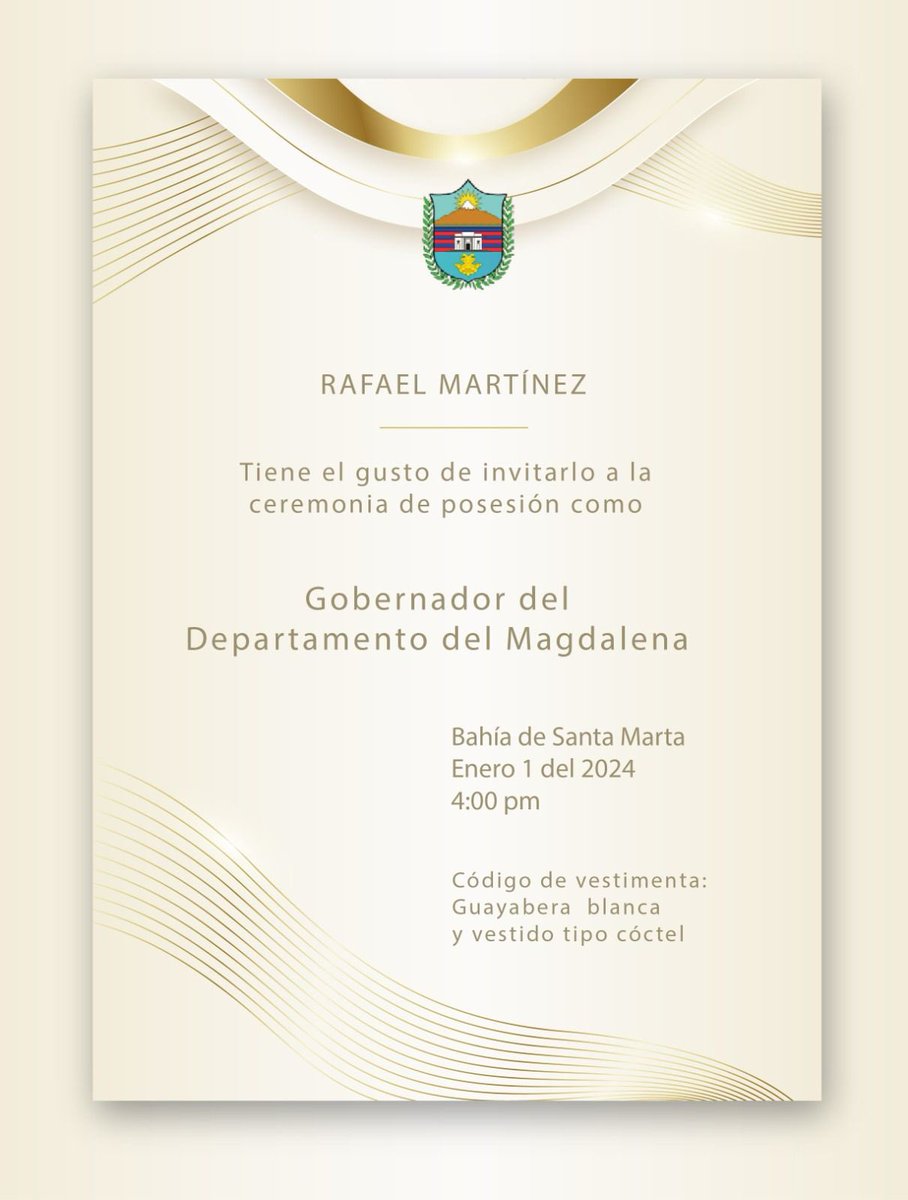 RAFAEL MARTÍNEZ

Tiene el gusto de invitarlo a la ceremonia de posesión como

Gobernador del Departamento del Magdalena

Bahía de Santa Marta
Enero 1 del 2024
4:00 pm

Código de vestimenta:
Guayabera blanca
y vestido tipo cóctel